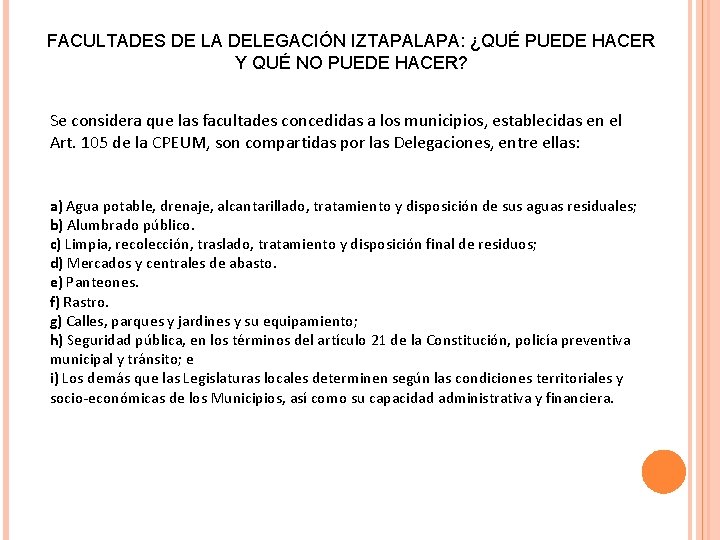 FACULTADES DE LA DELEGACIÓN IZTAPALAPA: ¿QUÉ PUEDE HACER Y QUÉ NO PUEDE HACER?

Se considera que las facultades concedidas a los municipios, establecidas en el Art. 105 de la CPEUM, son compartidas por las Delegaciones, entre ellas:

a) Agua potable, drenaje, alcantarillado, tratamiento y disposición de sus aguas residuales;
b) Alumbrado público.
c) Limpia, recolección, traslado, tratamiento y disposición final de residuos;
d) Mercados y centrales de abasto.
e) Panteones.
f) Rastro.
g) Calles, parques y jardines y su equipamiento;
h) Seguridad pública, en los términos del artículo 21 de la Constitución, policía preventiva municipal y tránsito; e
i) Los demás que las Legislaturas locales determinen según las condiciones territoriales y socio-económicas de los Municipios, así como su capacidad administrativa y financiera.